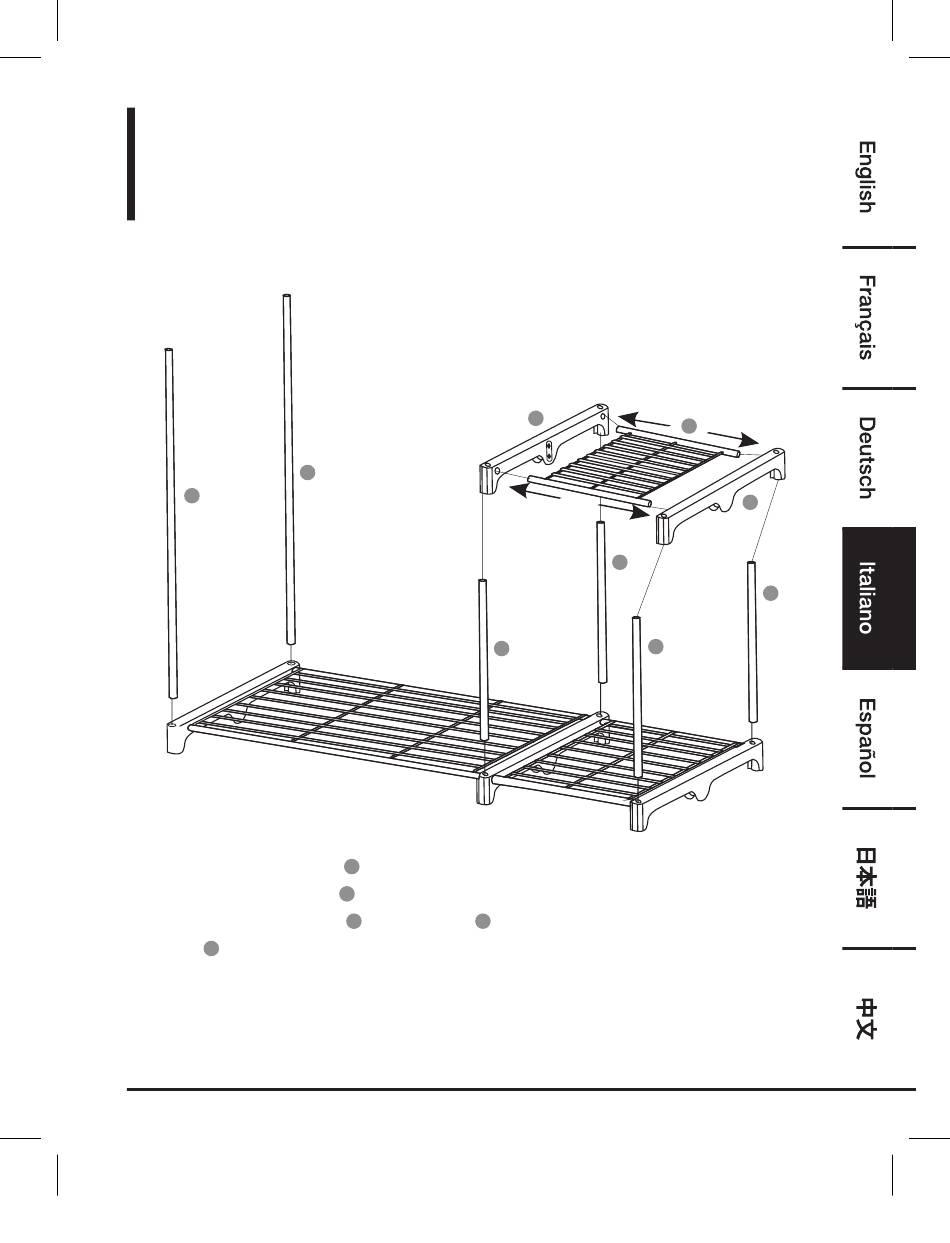 English

Français

Deutsch

Italiano

Español

日本語

中文